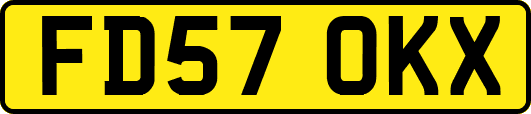 FD57 OKX